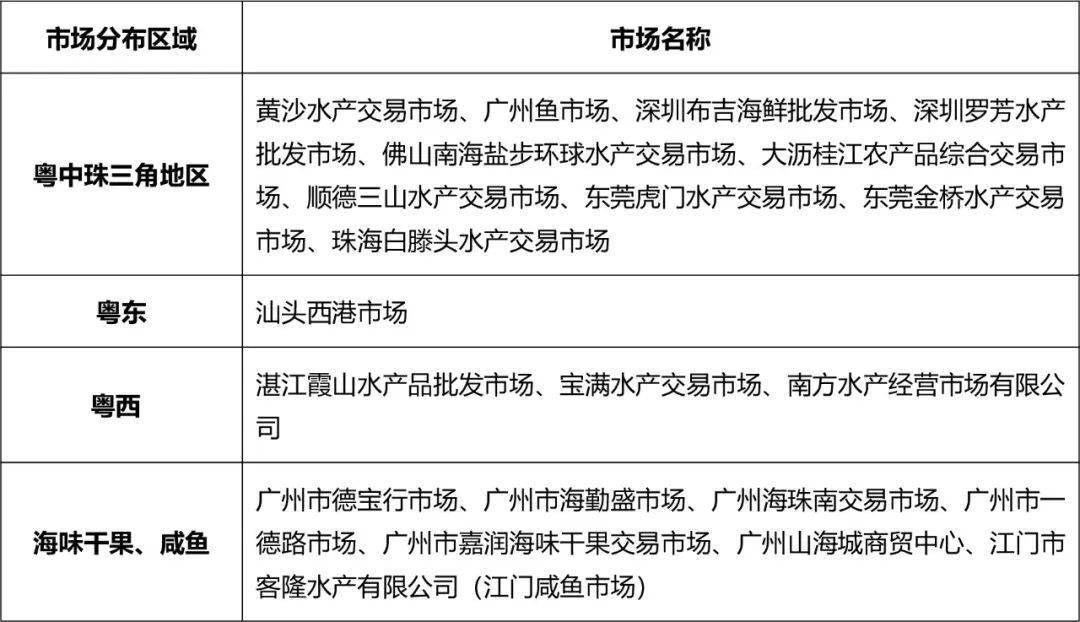 | 市场分布区域 | 市场名称 |
|---|---|
| 粤中珠三角地区 | 黄沙水产交易市场、广州鱼市场、深圳布吉海鲜批发市场、深圳罗芳水产批发市场、佛山南海盐步环球水产交易市场、大沥桂江农产品综合交易市场、顺德三山水产交易市场、东莞虎门水产交易市场、东莞金桥水产交易市场、珠海白滕头水产交易市场 |
| 粤东 | 汕头西港市场 |
| 粤西 | 湛江霞山水产品批发市场、宝满水产交易市场、南方水产经营市场有限公司 |
| 海味干果、咸鱼 | 广州市德宝行市场、广州市海勤盛市场、广州海珠南交易市场、广州市一德路市场、广州市嘉润海味干果交易市场、广州山海城商贸中心、江门市客隆水产有限公司（江门咸鱼市场） |